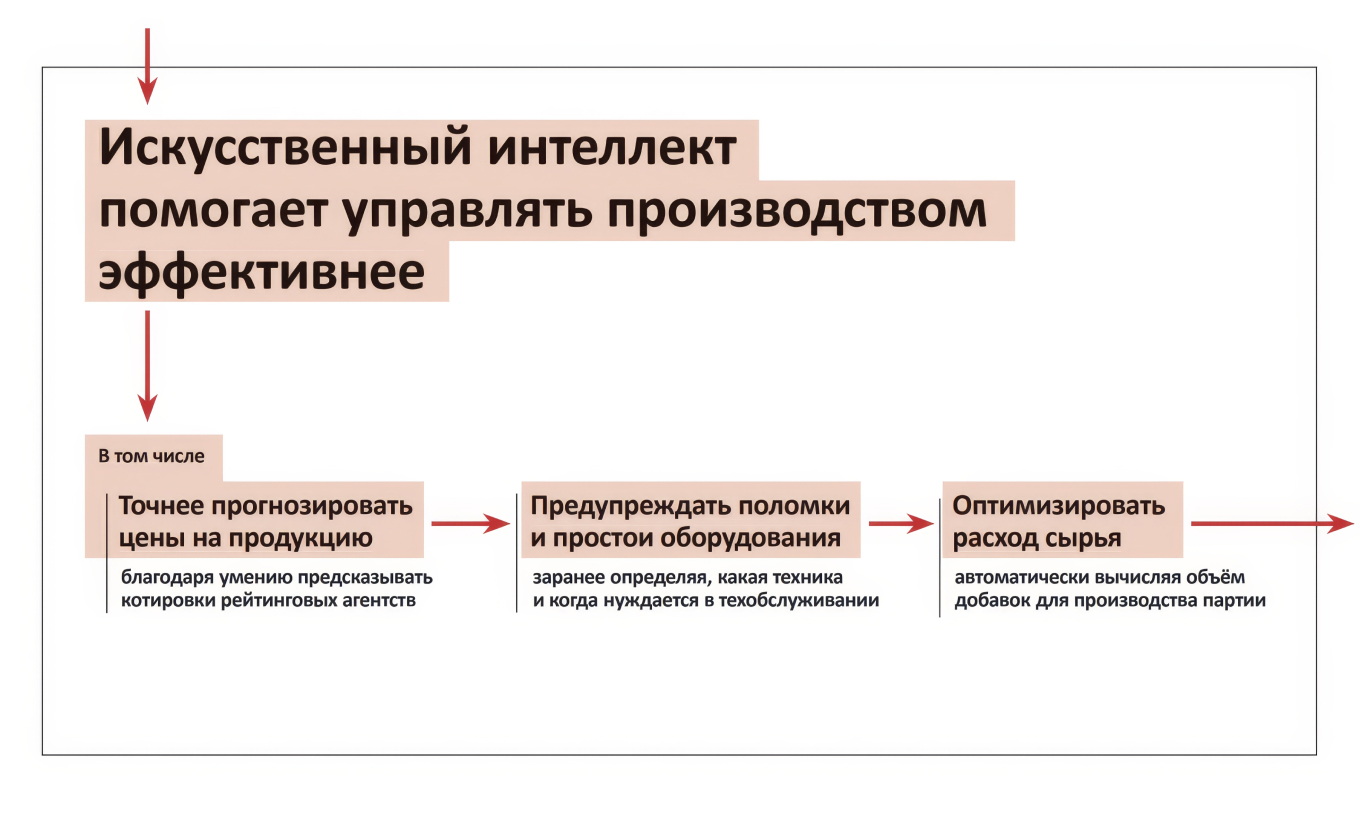 Искусственный интеллект помогает управлять производством эффективнее

В том числе

Точнее прогнозировать цены на продукцию

благодаря умению предсказывать котировки рейтинговых агентств

Предупреждать поломки и простои оборудования

заранее определяя, какая техника и когда нуждается в техобслуживании

Оптимизировать расход сырья

автоматически вычисляя объём добавок для производства партии